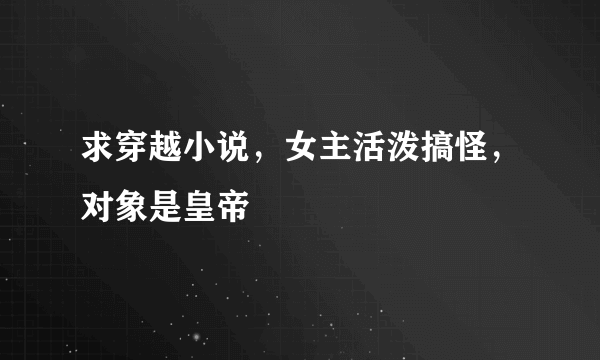 求穿越小说，女主活泼搞怪，对象是皇帝